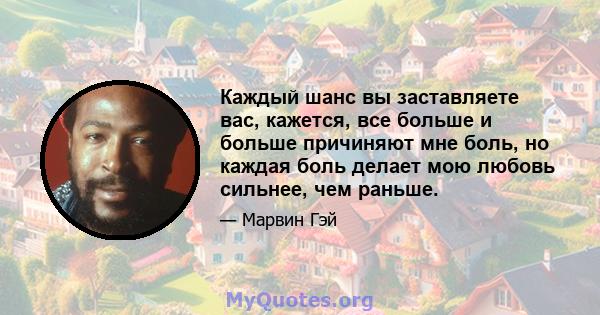 Каждый шанс вы заставляете вас, кажется, все больше и больше причиняют мне боль, но каждая боль делает мою любовь сильнее, чем раньше.

— Марвин Гэй

MyQuotes.org